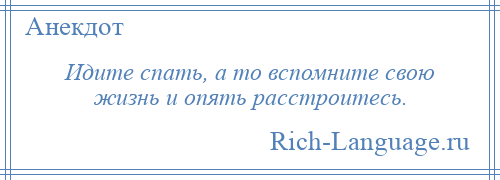 Анекдот

Идите спать, а то вспомните свою жизнь и опять расстроитесь.

Rich-Language.ru